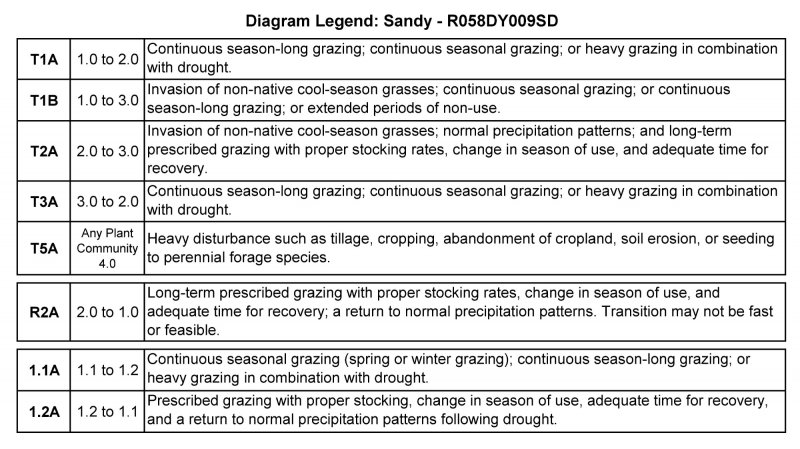 Diagram Legend: Sandy - R058DY009SD

| | | |
|---|---|---|
| T1A | 1.0 to 2.0 | Continuous season-long grazing; continuous seasonal grazing; or heavy grazing in combination with drought. |
| T1B | 1.0 to 3.0 | Invasion of non-native cool-season grasses; continuous seasonal grazing; or continuous season-long grazing; or extended periods of non-use. |
| T2A | 2.0 to 3.0 | Invasion of non-native cool-season grasses; normal precipitation patterns; and long-term prescribed grazing with proper stocking rates, change in season of use, and adequate time for recovery. |
| T3A | 3.0 to 2.0 | Continuous season-long grazing; continuous seasonal grazing; or heavy grazing in combination with drought. |
| T5A | Any Plant Community 4.0 | Heavy disturbance such as tillage, cropping, abandonment of cropland, soil erosion, or seeding to perennial forage species. |

| | | |
|---|---|---|
| R2A | 2.0 to 1.0 | Long-term prescribed grazing with proper stocking rates, change in season of use, and adequate time for recovery; a return to normal precipitation patterns. Transition may not be fast or feasible. |

| | | |
|---|---|---|
| 1.1A | 1.1 to 1.2 | Continuous seasonal grazing (spring or winter grazing); continuous season-long grazing; or heavy grazing in combination with drought. |
| 1.2A | 1.2 to 1.1 | Prescribed grazing with proper stocking, change in season of use, adequate time for recovery, and a return to normal precipitation patterns following drought. |